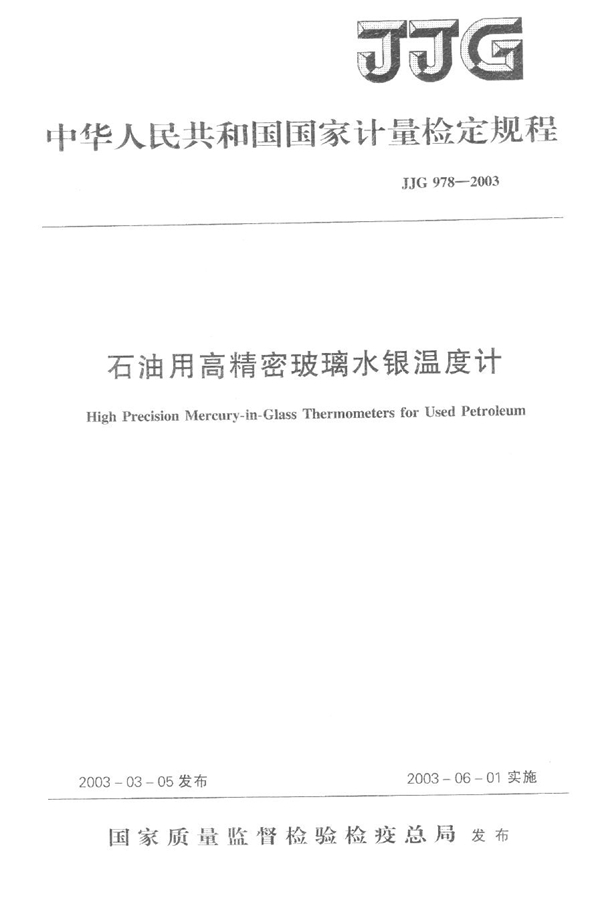 JJG

中华人民共和国国家计量检定规程

JJG 978—2003

石油用高精密玻璃水银温度计

High Precision Mercury-in-Glass Thermometers for Used Petroleum

2003 - 03 - 05 发布

2003 - 06 - 01 实施

国家质量监督检验检疫总局 发布